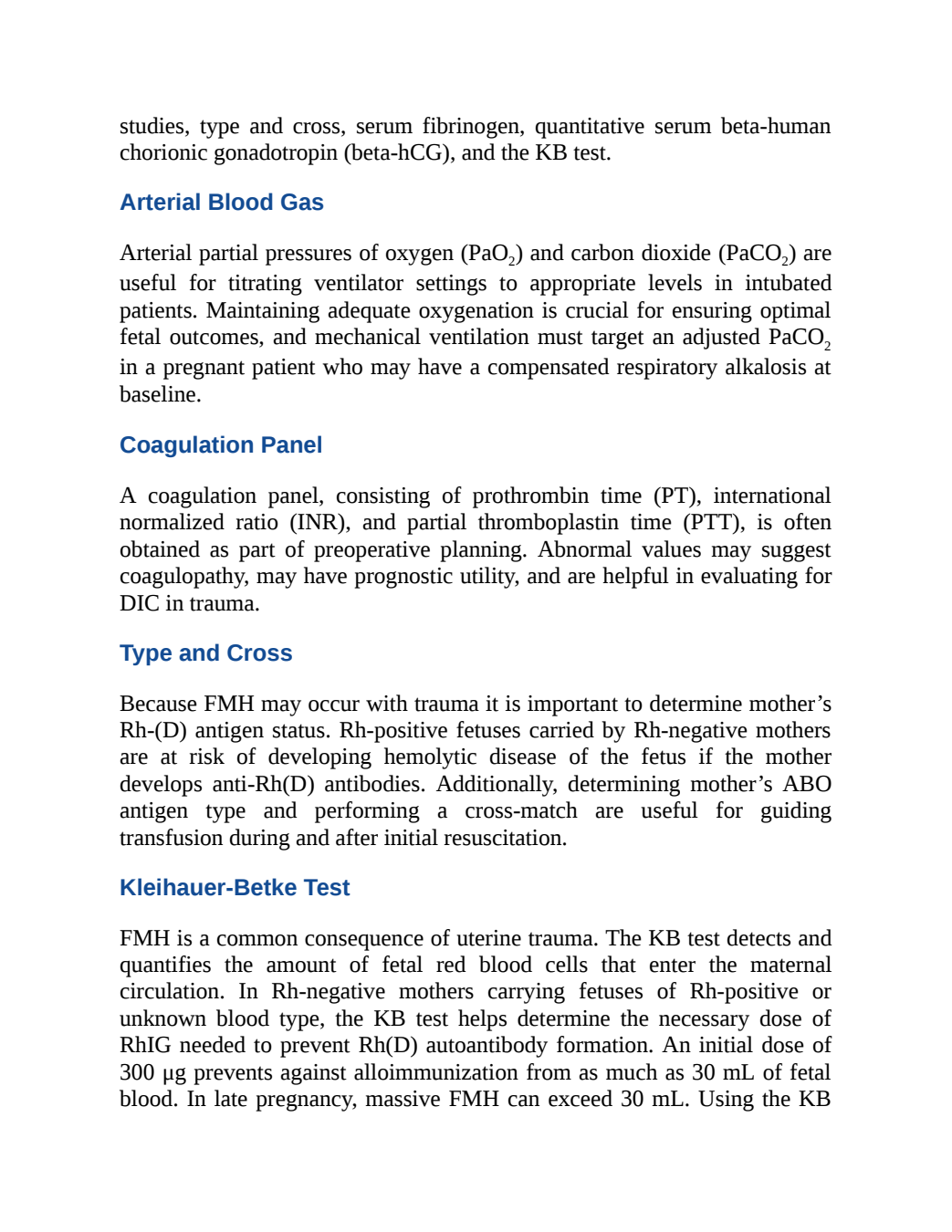 studies, type and cross, serum fibrinogen, quantitative serum beta-human chorionic gonadotropin (beta-hCG), and the KB test.

Arterial Blood Gas

Arterial partial pressures of oxygen ($PaO_2$) and carbon dioxide ($PaCO_2$) are useful for titrating ventilator settings to appropriate levels in intubated patients. Maintaining adequate oxygenation is crucial for ensuring optimal fetal outcomes, and mechanical ventilation must target an adjusted $PaCO_2$ in a pregnant patient who may have a compensated respiratory alkalosis at baseline.

Coagulation Panel

A coagulation panel, consisting of prothrombin time (PT), international normalized ratio (INR), and partial thromboplastin time (PTT), is often obtained as part of preoperative planning. Abnormal values may suggest coagulopathy, may have prognostic utility, and are helpful in evaluating for DIC in trauma.

Type and Cross

Because FMH may occur with trauma it is important to determine mother’s Rh-(D) antigen status. Rh-positive fetuses carried by Rh-negative mothers are at risk of developing hemolytic disease of the fetus if the mother develops anti-Rh(D) antibodies. Additionally, determining mother’s ABO antigen type and performing a cross-match are useful for guiding transfusion during and after initial resuscitation.

Kleihauer-Betke Test

FMH is a common consequence of uterine trauma. The KB test detects and quantifies the amount of fetal red blood cells that enter the maternal circulation. In Rh-negative mothers carrying fetuses of Rh-positive or unknown blood type, the KB test helps determine the necessary dose of RhIG needed to prevent Rh(D) autoantibody formation. An initial dose of 300 µg prevents against alloimmunization from as much as 30 mL of fetal blood. In late pregnancy, massive FMH can exceed 30 mL. Using the KB